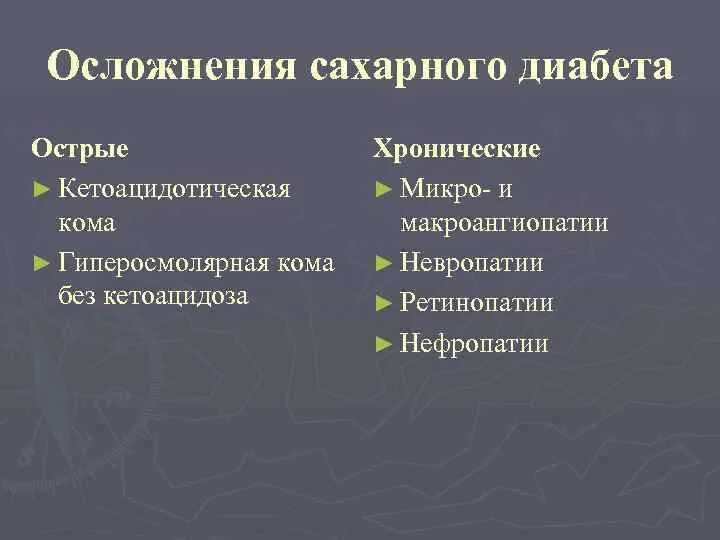 Осложнения сахарного диабета

Острые

► Кетоацидотическая кома

► Гиперосмолярная кома без кетоацидоза

Хронические

► Микро- и макроангиопатии

► Невропатии

► Ретинопатии

► Нефропатии